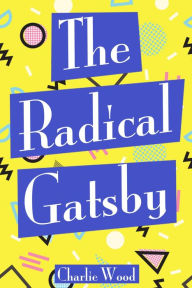 The Radical Gatsby

Charlie Wood